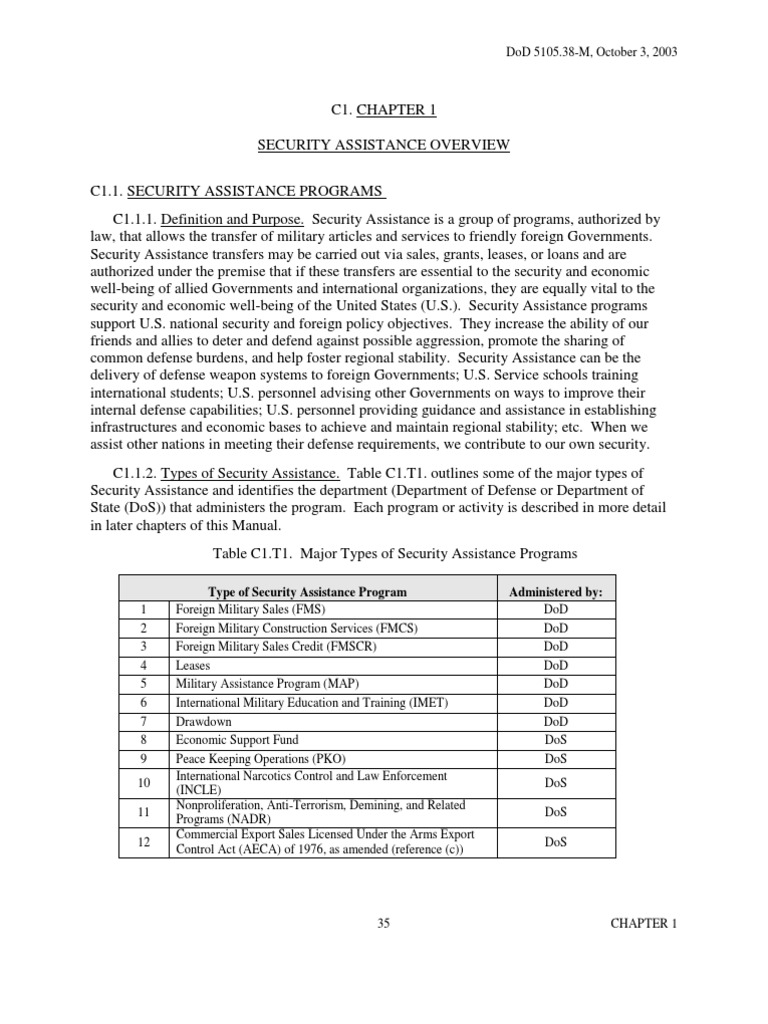 DoD 5105.38-M, October 3, 2003

C1. CHAPTER 1

SECURITY ASSISTANCE OVERVIEW

C1.1. SECURITY ASSISTANCE PROGRAMS

C1.1.1. Definition and Purpose. Security Assistance is a group of programs, authorized by law, that allows the transfer of military articles and services to friendly foreign Governments. Security Assistance transfers may be carried out via sales, grants, leases, or loans and are authorized under the premise that if these transfers are essential to the security and economic well-being of allied Governments and international organizations, they are equally vital to the security and economic well-being of the United States (U.S.). Security Assistance programs support U.S. national security and foreign policy objectives. They increase the ability of our friends and allies to deter and defend against possible aggression, promote the sharing of common defense burdens, and help foster regional stability. Security Assistance can be the delivery of defense weapon systems to foreign Governments; U.S. Service schools training international students; U.S. personnel advising other Governments on ways to improve their internal defense capabilities; U.S. personnel providing guidance and assistance in establishing infrastructures and economic bases to achieve and maintain regional stability; etc. When we assist other nations in meeting their defense requirements, we contribute to our own security.

C1.1.2. Types of Security Assistance. Table C1.T1. outlines some of the major types of Security Assistance and identifies the department (Department of Defense or Department of State (DoS)) that administers the program. Each program or activity is described in more detail in later chapters of this Manual.

Table C1.T1. Major Types of Security Assistance Programs

| | Type of Security Assistance Program | Administered by: |
|---|---|---|
| 1 | Foreign Military Sales (FMS) | DoD |
| 2 | Foreign Military Construction Services (FMCS) | DoD |
| 3 | Foreign Military Sales Credit (FMSCR) | DoD |
| 4 | Leases | DoD |
| 5 | Military Assistance Program (MAP) | DoD |
| 6 | International Military Education and Training (IMET) | DoD |
| 7 | Drawdown | DoD |
| 8 | Economic Support Fund | DoS |
| 9 | Peace Keeping Operations (PKO) | DoS |
| 10 | International Narcotics Control and Law Enforcement (INCLE) | DoS |
| 11 | Nonproliferation, Anti-Terrorism, Demining, and Related Programs (NADR) | DoS |
| 12 | Commercial Export Sales Licensed Under the Arms Export Control Act (AECA) of 1976, as amended (reference (c)) | DoS |

35

CHAPTER 1